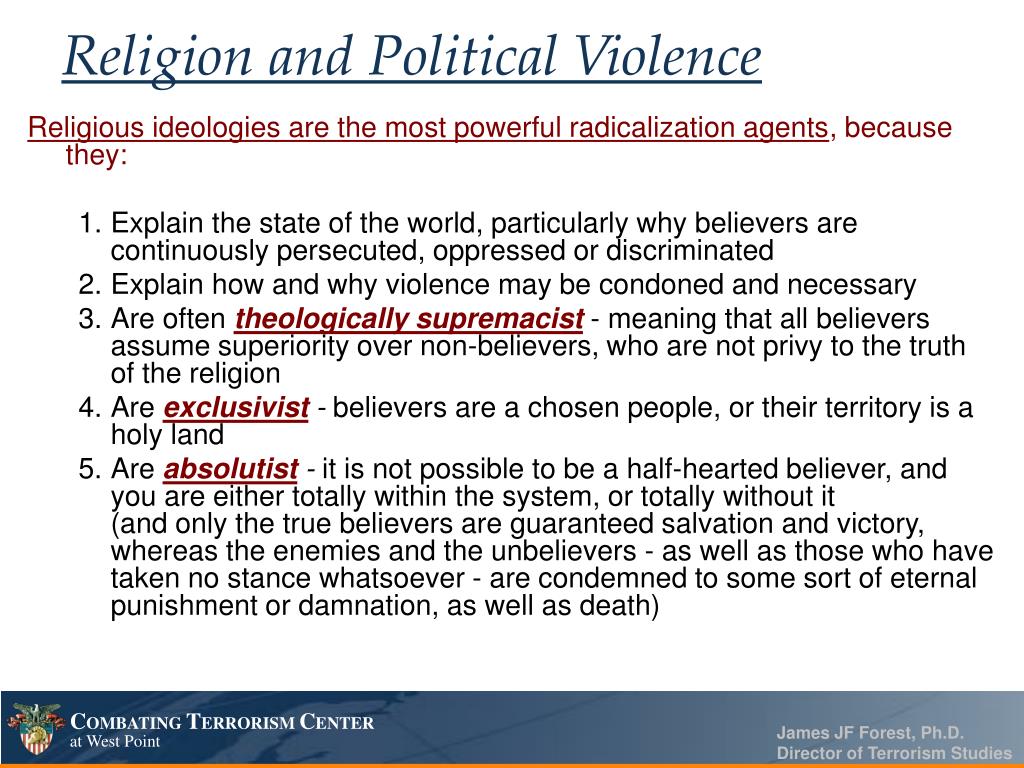 Religion and Political Violence

Religious ideologies are the most powerful radicalization agents, because they:

1. Explain the state of the world, particularly why believers are continuously persecuted, oppressed or discriminated
2. Explain how and why violence may be condoned and necessary
3. Are often theologically supremacist - meaning that all believers assume superiority over non-believers, who are not privy to the truth of the religion
4. Are exclusivist - believers are a chosen people, or their territory is a holy land
5. Are absolutist - it is not possible to be a half-hearted believer, and you are either totally within the system, or totally without it (and only the true believers are guaranteed salvation and victory, whereas the enemies and the unbelievers - as well as those who have taken no stance whatsoever - are condemned to some sort of eternal punishment or damnation, as well as death)

COMBATING TERRORISM CENTER
at West Point

James JF Forest, Ph.D.
Director of Terrorism Studies